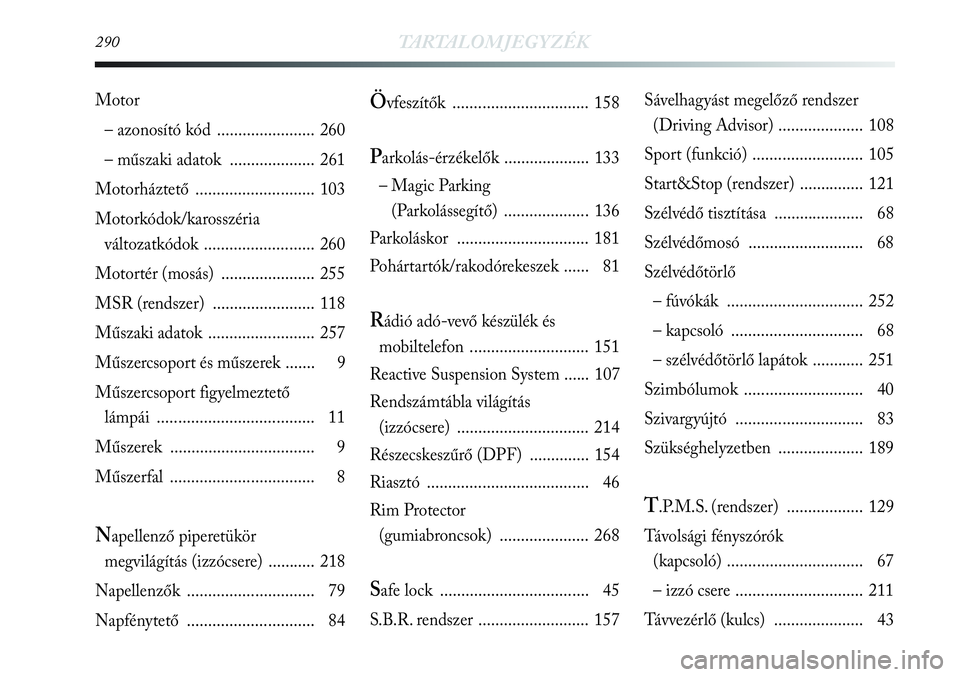 290 TARTALOMJEGYZÉK

Motor
– azonosító kód ....................... 260
– műszaki adatok .................... 261
Motorháztető ............................ 103
Motorkódok/karosszéria változatkódok .......................... 260
Motortér (mosás) ...................... 255
MSR (rendszer) ........................ 118
Műszaki adatok ......................... 257
Műszercsoport és műszerek ....... 9
Műszercsoport figyelmeztető lámpái ..................................... 11
Műszerek .................................. 9
Műszerfal .................................. 8

Napellenző piperetükör megvilágítás (izzócsere) ........... 218
Napellenzők .............................. 79
Napfénytető .............................. 84

Övfeszítők ................................ 158

Parkolás-érzékelők .................... 133
– Magic Parking (Parkolássegítő) .................... 136
Parkoláskor ............................... 181
Pohártartók/rakodórekeszek ...... 81

Rádió adó-vevő készülék és mobiltelefon ............................ 151
Reactive Suspension System ...... 107
Rendszámtábla világítás (izzócsere) ............................... 214
Részecskeszűrő (DPF) .............. 154
Riasztó ...................................... 46
Rim Protector (gumiabroncsok) ..................... 268

Safe lock ................................... 45
S.B.R. rendszer .......................... 157

Sávelhagyást megelőző rendszer (Driving Advisor) .................... 108
Sport (funkció) .......................... 105
Start&Stop (rendszer) ............... 121
Szélvédő tisztítása ..................... 68
Szélvédőmosó ........................... 68
Szélvédőtörlő
– fúvókák ................................ 252
– kapcsoló ............................... 68
– szélvédőtörlő lapátok ............ 251
Szimbólumok ............................ 40
Szivargyújtó .............................. 83
Szükséghelyzetben .................... 189

T.P.M.S. (rendszer) .................. 129
Távolsági fényszórók (kapcsoló) ................................ 67
– izzó csere .............................. 211
Távvezérlő (kulcs) ..................... 43

carmanualsonline.info